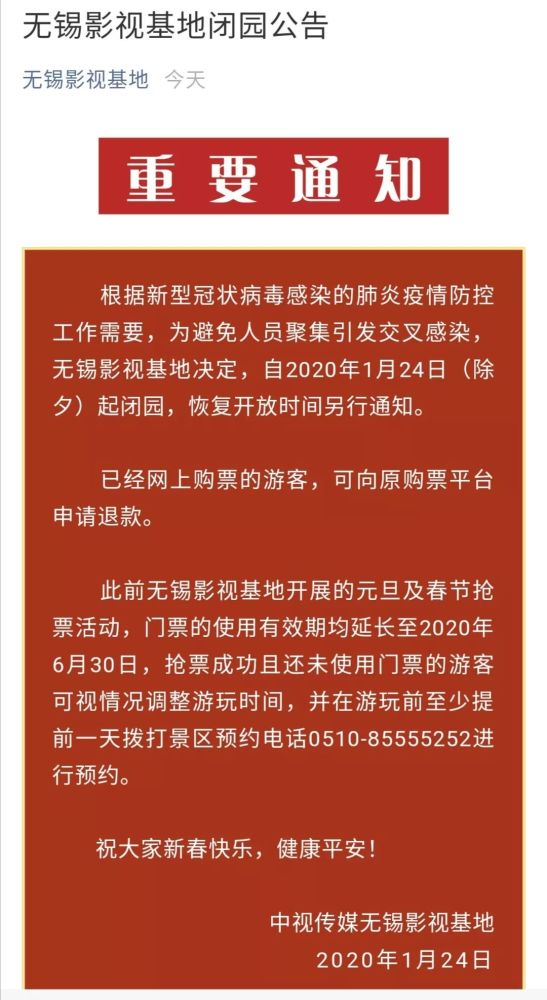 无锡影视基地闭园公告

无锡影视基地 今天

重要通知

根据新型冠状病毒感染的肺炎疫情防控工作需要，为避免人员聚集引发交叉感染，无锡影视基地决定，自2020年1月24日（除夕）起闭园，恢复开放时间另行通知。

已经网上购票的游客，可向原购票平台申请退款。

此前无锡影视基地开展的元旦及春节抢票活动，门票的使用有效期均延长至2020年6月30日，抢票成功且还未使用门票的游客可视情况调整游玩时间，并在游玩前至少提前一天拨打景区预约电话0510-85555252进行预约。

祝大家新春快乐，健康平安！

中视传媒无锡影视基地
2020年1月24日